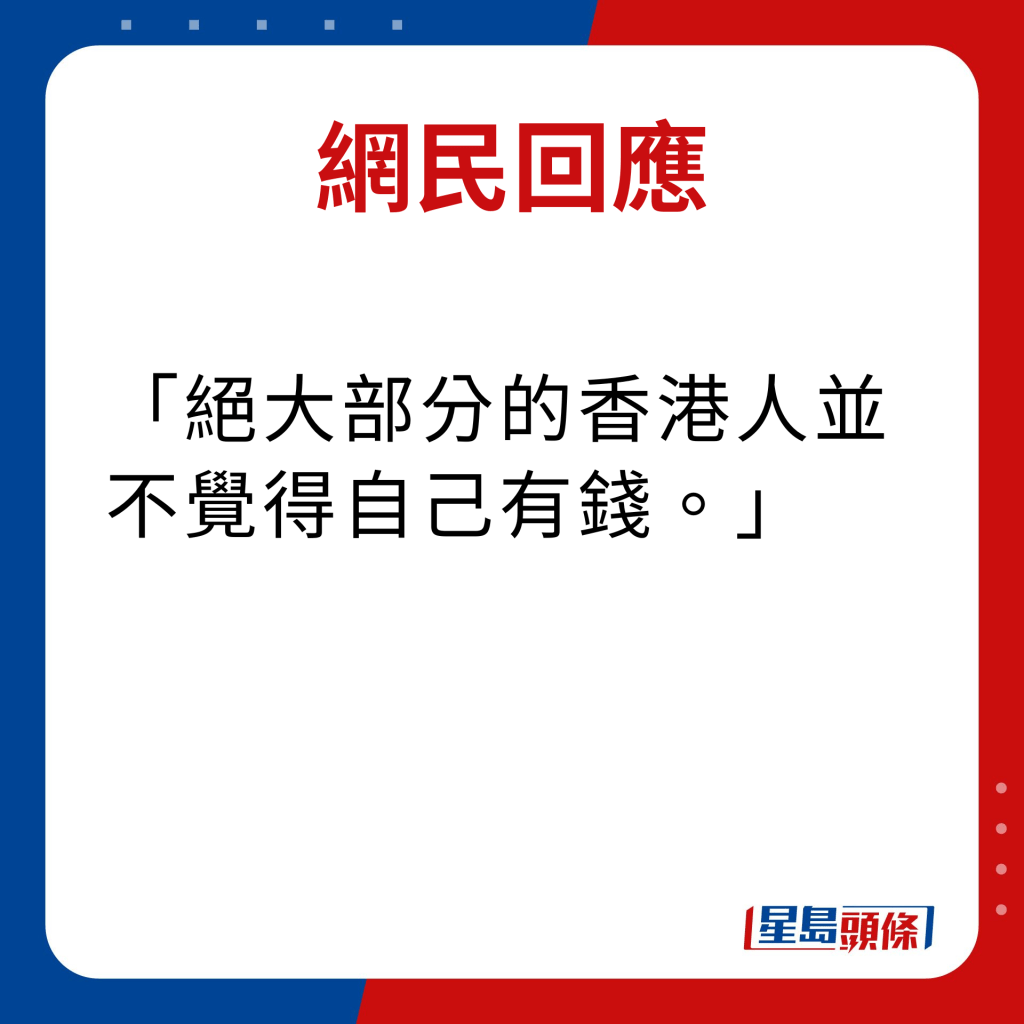 網民回應

「絕大部分的香港人並不覺得自己有錢。」

星島頭條